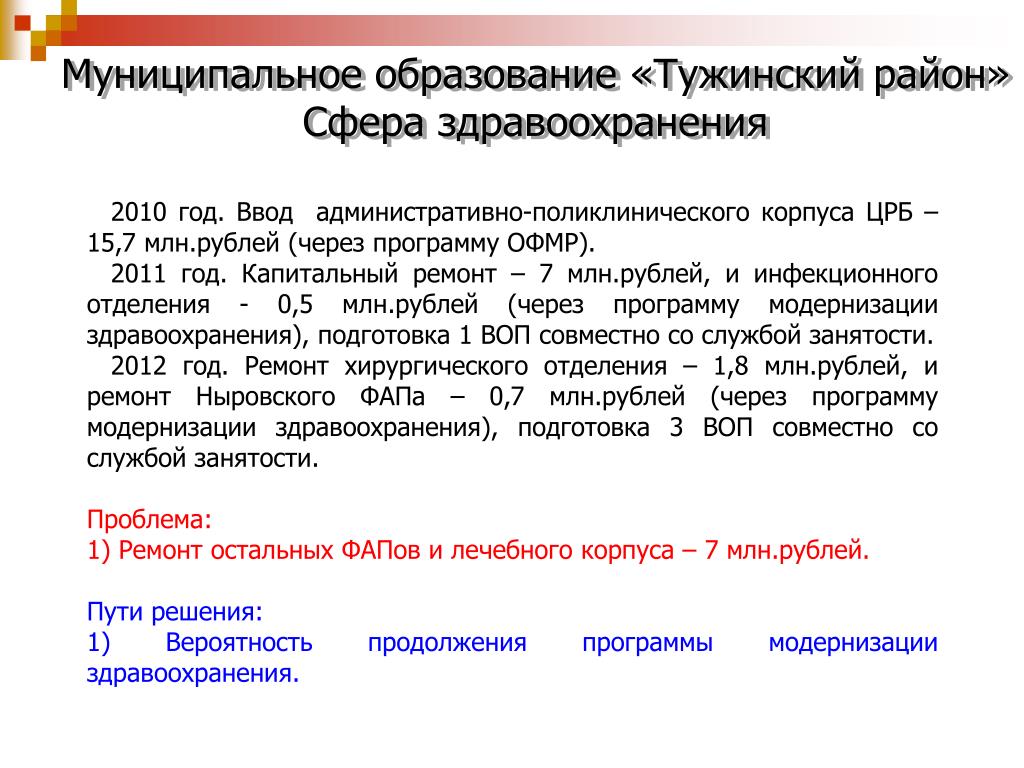 Муниципальное образование «Тужинский район» Сфера здравоохранения

2010 год. Ввод административно-поликлинического корпуса ЦРБ – 15,7 млн.рублей (через программу ОФМР).

2011 год. Капитальный ремонт – 7 млн.рублей, и инфекционного отделения - 0,5 млн.рублей (через программу модернизации здравоохранения), подготовка 1 ВОП совместно со службой занятости.

2012 год. Ремонт хирургического отделения – 1,8 млн.рублей, и ремонт Ныровского ФАПа – 0,7 млн.рублей (через программу модернизации здравоохранения), подготовка 3 ВОП совместно со службой занятости.

Проблема:
1) Ремонт остальных ФАПов и лечебного корпуса – 7 млн.рублей.

Пути решения:
1) Вероятность продолжения программы модернизации здравоохранения.